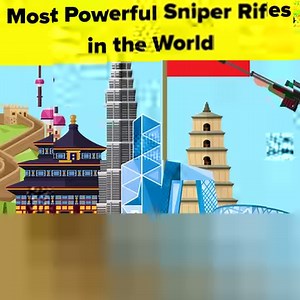 Most Powerful Sniper Rifes in the World